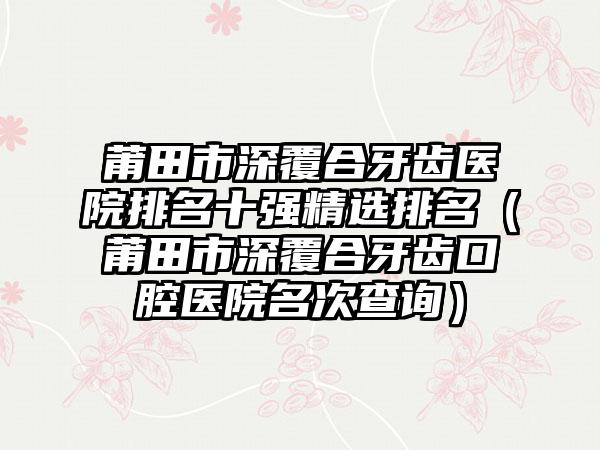 莆田市深覆合牙齿医院排名十强精选排名（莆田市深覆合牙齿口腔医院名次查询）